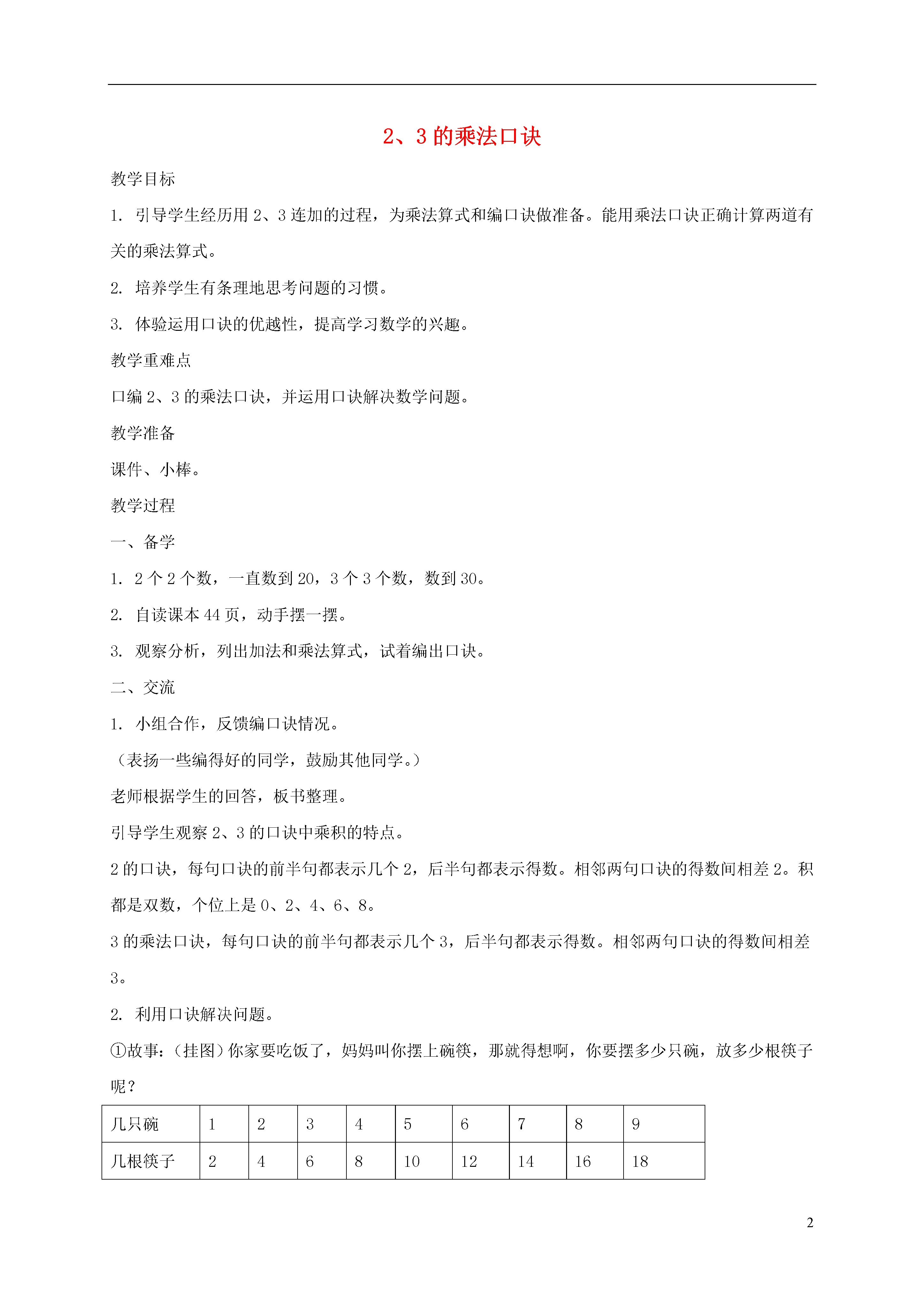 2、3 的乘法口诀

教学目标

1. 引导学生经历用 2、3 连加的过程，为乘法算式和编口诀做准备。能用乘法口诀正确计算两道有关的乘法算式。

2. 培养学生有条理地思考问题的习惯。

3. 体验运用口诀的优越性，提高学习数学的兴趣。

教学重难点

口编 2、3 的乘法口诀，并运用口诀解决数学问题。

教学准备

课件、小棒。

教学过程

一、备学

1. 2 个 2 个数，一直数到 20，3 个 3 个数，数到 30。

2. 自读课本 44 页，动手摆一摆。

3. 观察分析，列出加法和乘法算式，试着编出口诀。

二、交流

1. 小组合作，反馈编口诀情况。

（表扬一些编得好的同学，鼓励其他同学。）

老师根据学生的回答，板书整理。

引导学生观察 2、3 的口诀中乘积的特点。

2 的口诀，每句口诀的前半句都表示几个 2，后半句都表示得数。相邻两句口诀的得数间相差 2。积都是双数，个位上是 0、2、4、6、8。

3 的乘法口诀，每句口诀的前半句都表示几个 3，后半句都表示得数。相邻两句口诀的得数间相差 3。

2. 利用口诀解决问题。

①故事：（挂图）你家要吃饭了，妈妈叫你摆上碗筷，那就得想啊，你要摆多少只碗，放多少根筷子呢？

| 几只碗 | 1 | 2 | 3 | 4 | 5 | 6 | 7 | 8 | 9 |
|---|---|---|---|---|---|---|---|---|---|
| 几根筷子 | 2 | 4 | 6 | 8 | 10 | 12 | 14 | 16 | 18 |

2